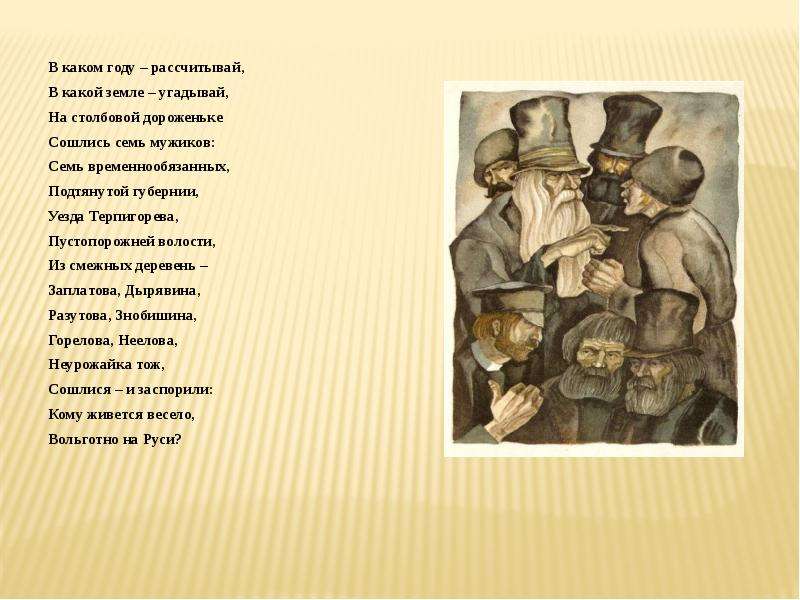 В каком году – рассчитывай,
В какой земле – угадывай,
На столбовой дороженьке
Сошлись семь мужиков:
Семь временнообязанных,
Подтянутой губернии,
Уезда Терпигорева,
Пустопорожней волости,
Из смежных деревень –
Заплатова, Дырявина,
Разутова, Знобишина,
Горелова, Неелова,
Неурожайка тож,
Сошлися – и заспорили:
Кому живется весело,
Вольготно на Руси?